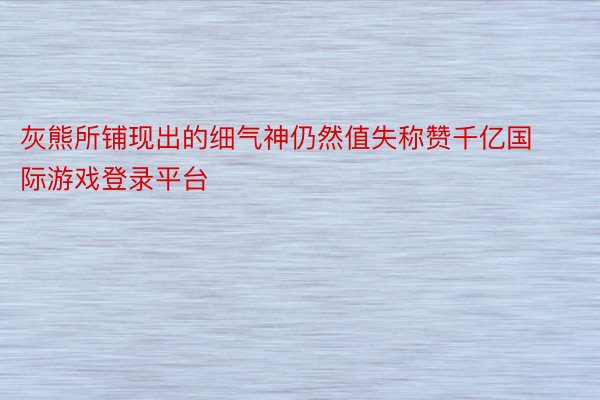 灰熊所铺现出的细气神仍然值失称赞千亿国际游戏登录平台